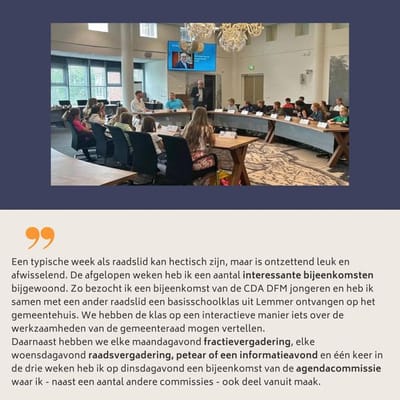 Een typische week als raadslid kan hectisch zijn, maar is ontzettend leuk en afwisselend. De afgelopen weken heb ik een aantal interessante bijeenkomsten bijgewoond. Zo bezocht ik een bijeenkomst van de CDA DFM jongeren en heb ik samen met een ander raadslid een basisschoolklas uit Lemmer ontvangen op het gemeentehuis. We hebben de klas op een interactieve manier iets over de werkzaamheden van de gemeenteraad mogen vertellen.

Daarnaast hebben we elke maandagavond fractievergadering, elke woensdagavond raadsvergadering, petear of een informatieavond en één keer in de drie weken heb ik op dinsdagavond een bijeenkomst van de agendacommissie waar ik - naast een aantal andere commissies - ook deel vanuit maak.